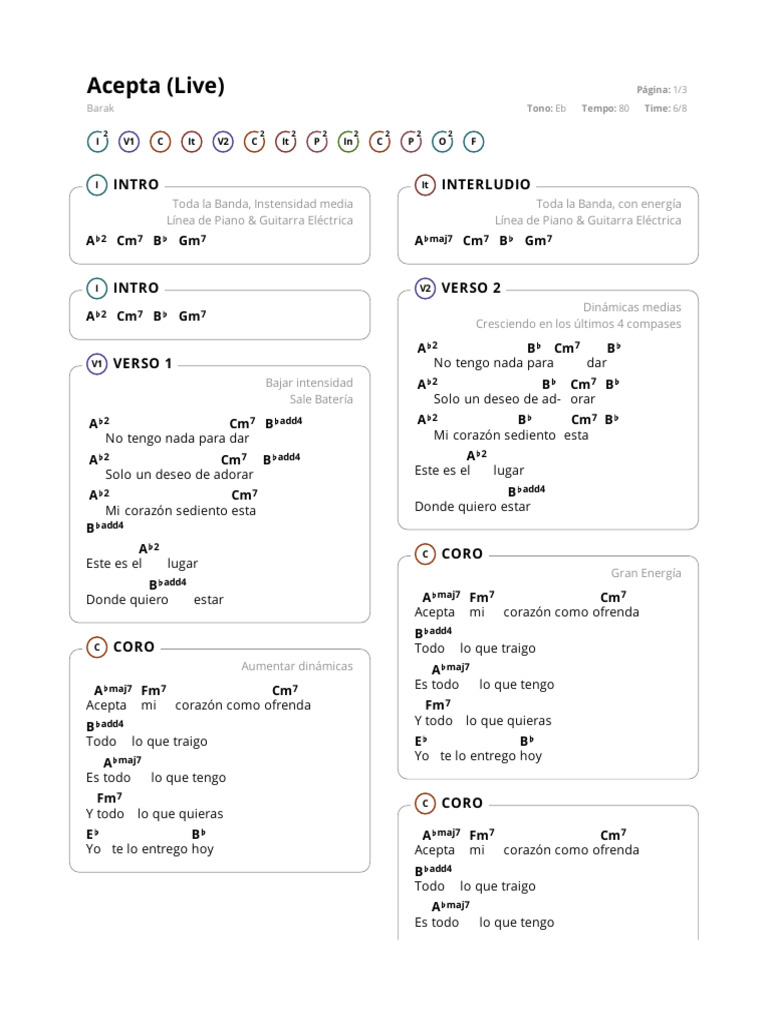 Acepta (Live)

Barak

Página: 1/3

Tono: Eb Tempo: 80 Time: 6/8

I 2 V1 C It V2 C 2 It 2 P 2 In 2 C 2 P 2 O 2 F

I INTRO

Toda la Banda, Instensidad media
Línea de Piano & Guitarra Eléctrica

A♭2 Cm7 B♭ Gm7

I INTRO

A♭2 Cm7 B♭ Gm7

V1 VERSO 1

Bajar intensidad
Sale Batería

A♭2 Cm7 B♭add4
No tengo nada para dar
A♭2 Cm7 B♭add4
Solo un deseo de adorar
A♭2 Cm7
Mi corazón sediento esta
B♭add4
A♭2
Este es el lugar
B♭add4
Donde quiero estar

C CORO

Aumentar dinámicas

A♭maj7 Fm7 Cm7
Acepta mi corazón como ofrenda
B♭add4
Todo lo que traigo
A♭maj7
Es todo lo que tengo
Fm7
Y todo lo que quieras
E♭ B♭
Yo te lo entrego hoy

It INTERLUDIO

Toda la Banda, con energía
Línea de Piano & Guitarra Eléctrica

A♭maj7 Cm7 B♭ Gm7

V2 VERSO 2

Dinámicas medias
Cresciendo en los últimos 4 compases

A♭2 B♭ Cm7 B♭
No tengo nada para dar
A♭2 B♭ Cm7 B♭
Solo un deseo de ad- orar
A♭2 B♭ Cm7 B♭
Mi corazón sediento esta
A♭2
Este es el lugar
B♭add4
Donde quiero estar

C CORO

Gran Energía

A♭maj7 Fm7 Cm7
Acepta mi corazón como ofrenda
B♭add4
Todo lo que traigo
A♭maj7
Es todo lo que tengo
Fm7
Y todo lo que quieras
E♭ B♭
Yo te lo entrego hoy

C CORO

A♭maj7 Fm7 Cm7
Acepta mi corazón como ofrenda
B♭add4
Todo lo que traigo
A♭maj7
Es todo lo que tengo